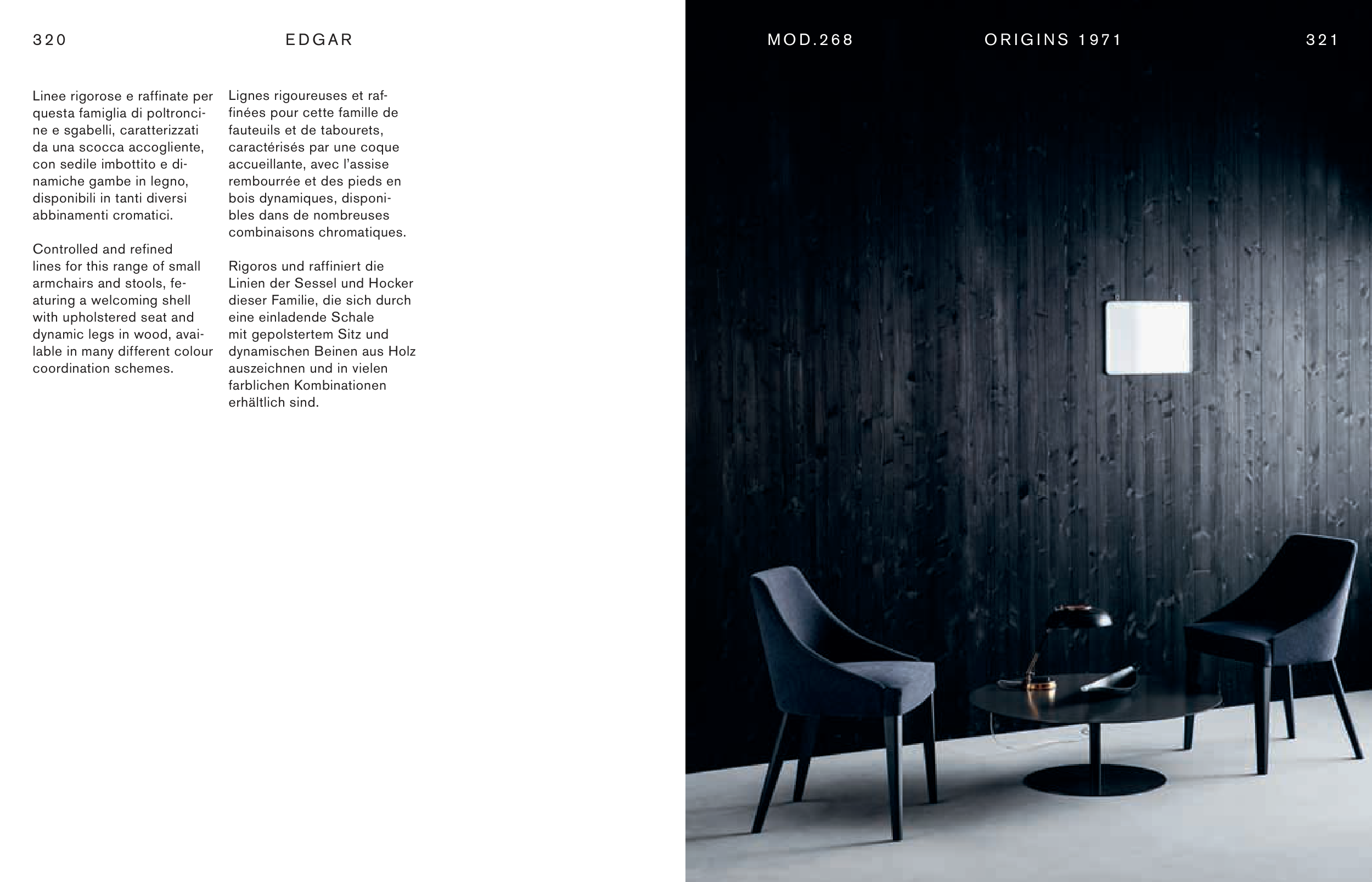 320 EDGAR

Linee rigorose e raffinate per questa famiglia di poltroncine e sgabelli, caratterizzati da una scocca accogliente, con sedile imbottito e dinamiche gambe in legno, disponibili in tanti diversi abbinamenti cromatici.

Controlled and refined lines for this range of small armchairs and stools, featuring a welcoming shell with upholstered seat and dynamic legs in wood, available in many different colour coordination schemes.

Lignes rigoureuses et raffinées pour cette famille de fauteuils et de tabourets, caractérisés par une coque accueillante, avec l'assise rembourrée et des pieds en bois dynamiques, disponibles dans de nombreuses combinaisons chromatiques.

Rigoros und raffiniert die Linien der Sessel und Hocker dieser Familie, die sich durch eine einladende Schale mit gepolstertem Sitz und dynamischen Beinen aus Holz auszeichnen und in vielen farblichen Kombinationen erhältlich sind.

MOD.268 ORIGINS 1971 321